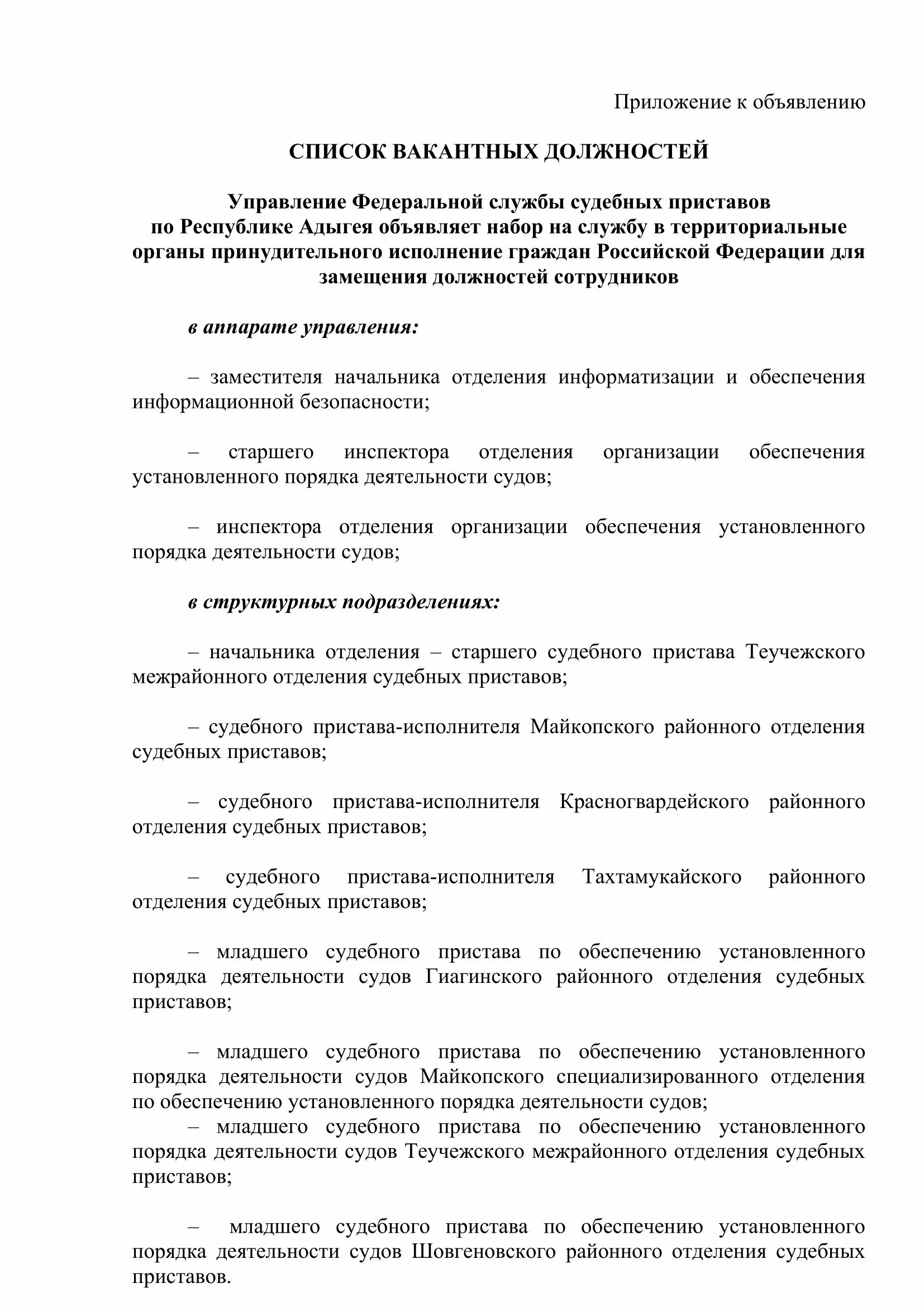 Приложение к объявлению

СПИСОК ВАКАНТНЫХ ДОЛЖНОСТЕЙ

Управление Федеральной службы судебных приставов по Республике Адыгея объявляет набор на службу в территориальные органы принудительного исполнение граждан Российской Федерации для замещения должностей сотрудников

в аппарате управления:

– заместителя начальника отделения информатизации и обеспечения информационной безопасности;

– старшего инспектора отделения организации обеспечения установленного порядка деятельности судов;

– инспектора отделения организации обеспечения установленного порядка деятельности судов;

в структурных подразделениях:

– начальника отделения – старшего судебного пристава Теучежского межрайонного отделения судебных приставов;

– судебного пристава-исполнителя Майкопского районного отделения судебных приставов;

– судебного пристава-исполнителя Красногвардейского районного отделения судебных приставов;

– судебного пристава-исполнителя Тахтамукайского районного отделения судебных приставов;

– младшего судебного пристава по обеспечению установленного порядка деятельности судов Гиагинского районного отделения судебных приставов;

– младшего судебного пристава по обеспечению установленного порядка деятельности судов Майкопского специализированного отделения по обеспечению установленного порядка деятельности судов;
– младшего судебного пристава по обеспечению установленного порядка деятельности судов Теучежского межрайонного отделения судебных приставов;

– младшего судебного пристава по обеспечению установленного порядка деятельности судов Шовгеновского районного отделения судебных приставов.